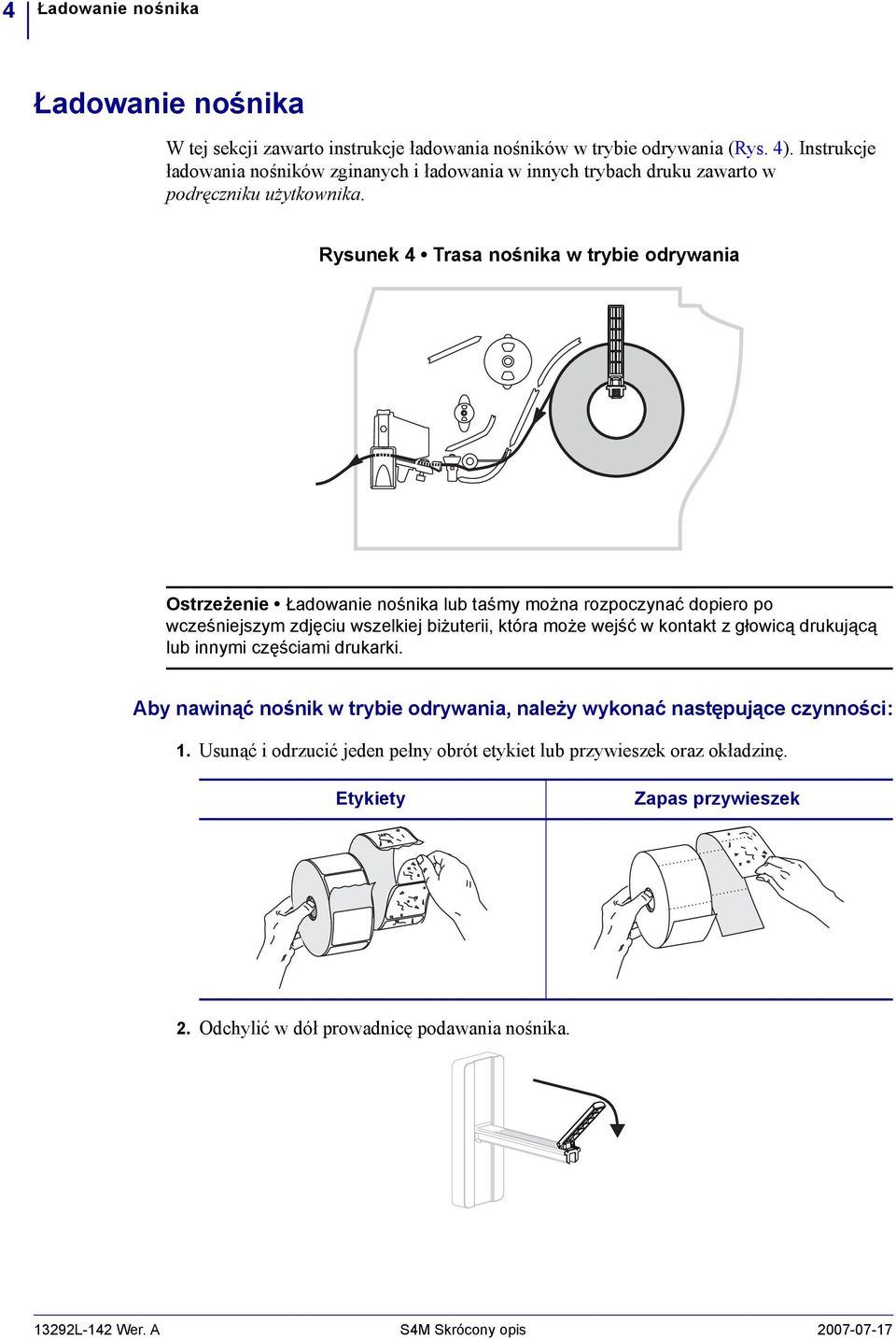 4 Ładowanie nośnika

Ładowanie nośnika

W tej sekcji zawarto instrukcje ładowania nośników w trybie odrywania (Rys. 4). Instrukcje ładowania nośników zginanych i ładowania w innych trybach druku zawarto w podręczniku użytkownika.

Rysunek 4 • Trasa nośnika w trybie odrywania

Ostrzeżenie • Ładowanie nośnika lub taśmy można rozpoczynać dopiero po wcześniejszym zdjęciu wszelkiej biżuterii, która może wejść w kontakt z głowicą drukującą lub innymi częściami drukarki.

Aby nawinąć nośnik w trybie odrywania, należy wykonać następujące czynności:

1. Usunąć i odrzucić jeden pełny obrót etykiet lub przywieszek oraz okładzinę.

| Etykiety | Zapas przywieszek |
|---|---|
| | |

2. Odchylić w dół prowadnicę podawania nośnika.

13292L-142 Wer. A S4M Skrócony opis 2007-07-17